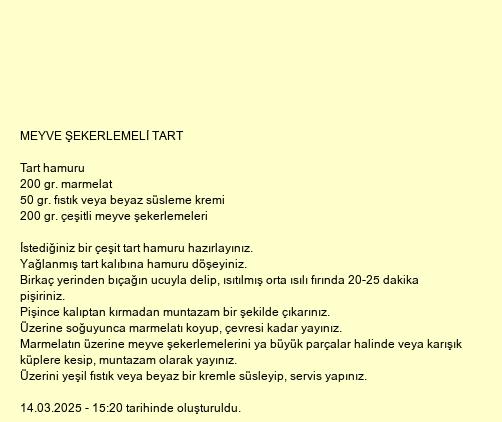 MEYVE ŞEKERLEMELİ TART

Tart hamuru
200 gr. marmelat
50 gr. fıstık veya beyaz süsleme kremi
200 gr. çeşitli meyve şekerlemeleri

İstediğiniz bir çeşit tart hamuru hazırlayınız.
Yağlanmış tart kalıbına hamuru döşeyiniz.
Birkaç yerinden bıçağın ucuyla delip, ısıtılmış orta ısılı fırında 20-25 dakika pişiriniz.
Pişince kalıptan kırmadan muntazam bir şekilde çıkarınız.
Üzerine soğuyunca marmelatı koyup, çevresi kadar yayınız.
Marmelatın üzerine meyve şekerlemelerini ya büyük parçalar halinde veya karışık küplere kesip, muntazam olarak yayınız.
Üzerini yeşil fıstık veya beyaz bir kremle süsleyip, servis yapınız.

14.03.2025 - 15:20 tarihinde oluşturuldu.